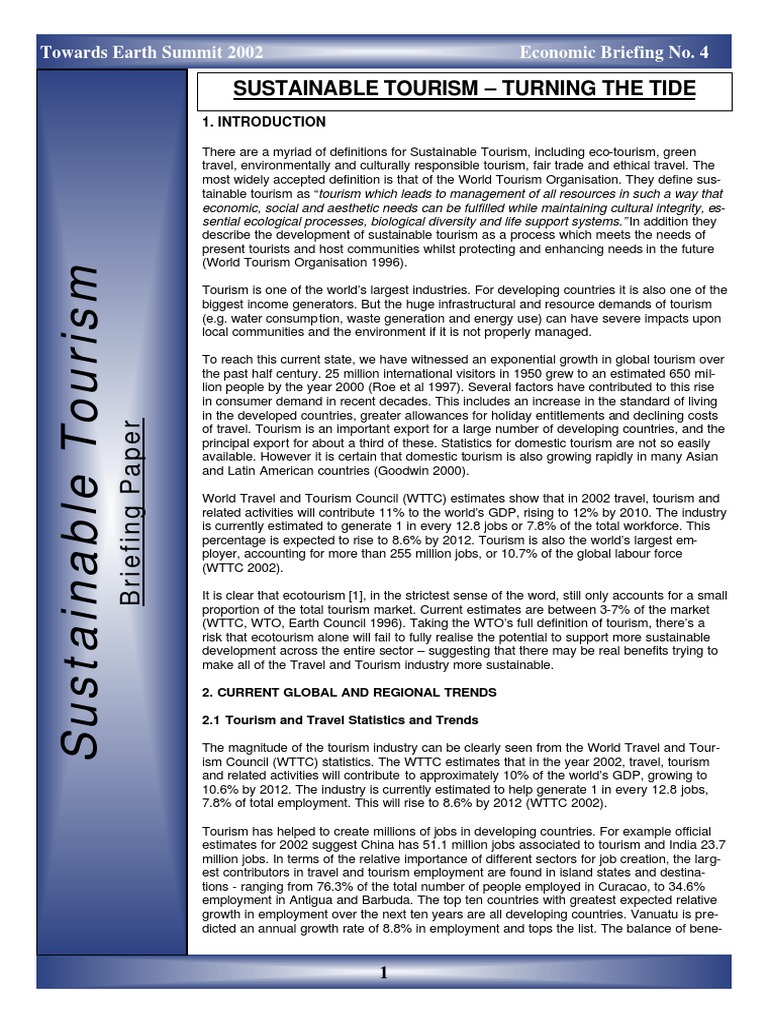 Towards Earth Summit 2002

Economic Briefing No. 4

Sustainable Tourism

Briefing Paper

SUSTAINABLE TOURISM – TURNING THE TIDE

1. INTRODUCTION

There are a myriad of definitions for Sustainable Tourism, including eco-tourism, green travel, environmentally and culturally responsible tourism, fair trade and ethical travel. The most widely accepted definition is that of the World Tourism Organisation. They define sustainable tourism as "tourism which leads to management of all resources in such a way that economic, social and aesthetic needs can be fulfilled while maintaining cultural integrity, essential ecological processes, biological diversity and life support systems."In addition they describe the development of sustainable tourism as a process which meets the needs of present tourists and host communities whilst protecting and enhancing needs in the future (World Tourism Organisation 1996).

Tourism is one of the world's largest industries. For developing countries it is also one of the biggest income generators. But the huge infrastructural and resource demands of tourism (e.g. water consumption, waste generation and energy use) can have severe impacts upon local communities and the environment if it is not properly managed.

To reach this current state, we have witnessed an exponential growth in global tourism over the past half century. 25 million international visitors in 1950 grew to an estimated 650 million people by the year 2000 (Roe et al 1997). Several factors have contributed to this rise in consumer demand in recent decades. This includes an increase in the standard of living in the developed countries, greater allowances for holiday entitlements and declining costs of travel. Tourism is an important export for a large number of developing countries, and the principal export for about a third of these. Statistics for domestic tourism are not so easily available. However it is certain that domestic tourism is also growing rapidly in many Asian and Latin American countries (Goodwin 2000).

World Travel and Tourism Council (WTTC) estimates show that in 2002 travel, tourism and related activities will contribute 11% to the world's GDP, rising to 12% by 2010. The industry is currently estimated to generate 1 in every 12.8 jobs or 7.8% of the total workforce. This percentage is expected to rise to 8.6% by 2012. Tourism is also the world's largest employer, accounting for more than 255 million jobs, or 10.7% of the global labour force (WTTC 2002).

It is clear that ecotourism [1], in the strictest sense of the word, still only accounts for a small proportion of the total tourism market. Current estimates are between 3-7% of the market (WTTC, WTO, Earth Council 1996). Taking the WTO's full definition of tourism, there's a risk that ecotourism alone will fail to fully realise the potential to support more sustainable development across the entire sector – suggesting that there may be real benefits trying to make all of the Travel and Tourism industry more sustainable.

2. CURRENT GLOBAL AND REGIONAL TRENDS

2.1 Tourism and Travel Statistics and Trends

The magnitude of the tourism industry can be clearly seen from the World Travel and Tourism Council (WTTC) statistics. The WTTC estimates that in the year 2002, travel, tourism and related activities will contribute to approximately 10% of the world's GDP, growing to 10.6% by 2012. The industry is currently estimated to help generate 1 in every 12.8 jobs, 7.8% of total employment. This will rise to 8.6% by 2012 (WTTC 2002).

Tourism has helped to create millions of jobs in developing countries. For example official estimates for 2002 suggest China has 51.1 million jobs associated to tourism and India 23.7 million jobs. In terms of the relative importance of different sectors for job creation, the largest contributors in travel and tourism employment are found in island states and destinations - ranging from 76.3% of the total number of people employed in Curacao, to 34.6% employment in Antigua and Barbuda. The top ten countries with greatest expected relative growth in employment over the next ten years are all developing countries. Vanuatu is predicted an annual growth rate of 8.8% in employment and tops the list. The balance of bene-

1